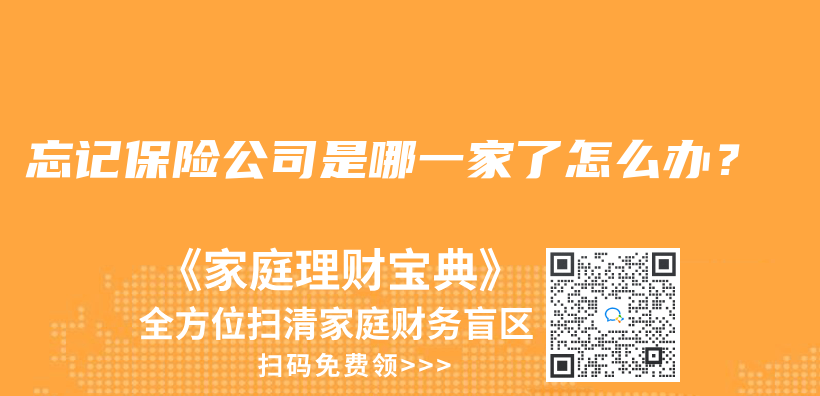 忘记保险公司是哪一家了怎么办？

《家庭理财宝典》
全方位扫清家庭财务盲区
扫码免费领>>>